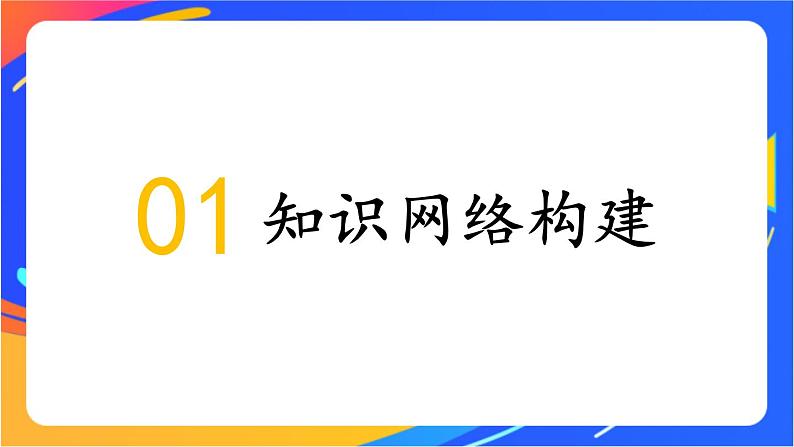 01 知识网络构建